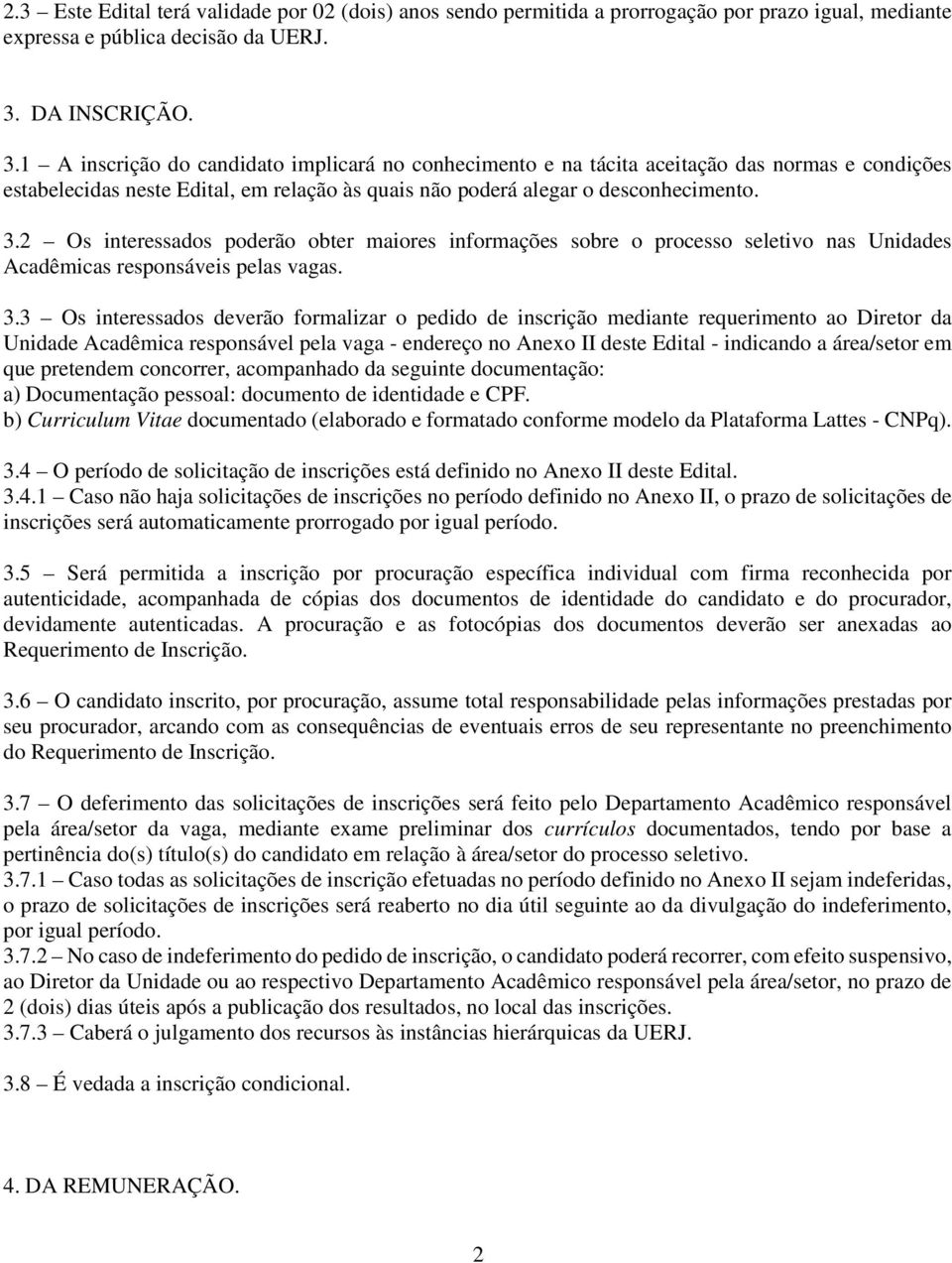 2.3 – Este Edital terá validade por 02 (dois) anos sendo permitida a prorrogação por prazo igual, mediante expressa e pública decisão da UERJ.

3. DA INSCRIÇÃO.

3.1 – A inscrição do candidato implicará no conhecimento e na tácita aceitação das normas e condições estabelecidas neste Edital, em relação às quais não poderá alegar o desconhecimento.

3.2 – Os interessados poderão obter maiores informações sobre o processo seletivo nas Unidades Acadêmicas responsáveis pelas vagas.

3.3 – Os interessados deverão formalizar o pedido de inscrição mediante requerimento ao Diretor da Unidade Acadêmica responsável pela vaga - endereço no Anexo II deste Edital - indicando a área/setor em que pretendem concorrer, acompanhado da seguinte documentação:
a) Documentação pessoal: documento de identidade e CPF.
b) Curriculum Vitae documentado (elaborado e formatado conforme modelo da Plataforma Lattes - CNPq).

3.4 – O período de solicitação de inscrições está definido no Anexo II deste Edital.
3.4.1 – Caso não haja solicitações de inscrições no período definido no Anexo II, o prazo de solicitações de inscrições será automaticamente prorrogado por igual período.

3.5 – Será permitida a inscrição por procuração específica individual com firma reconhecida por autenticidade, acompanhada de cópias dos documentos de identidade do candidato e do procurador, devidamente autenticadas. A procuração e as fotocópias dos documentos deverão ser anexadas ao Requerimento de Inscrição.

3.6 – O candidato inscrito, por procuração, assume total responsabilidade pelas informações prestadas por seu procurador, arcando com as consequências de eventuais erros de seu representante no preenchimento do Requerimento de Inscrição.

3.7 – O deferimento das solicitações de inscrições será feito pelo Departamento Acadêmico responsável pela área/setor da vaga, mediante exame preliminar dos currículos documentados, tendo por base a pertinência do(s) título(s) do candidato em relação à área/setor do processo seletivo.
3.7.1 – Caso todas as solicitações de inscrição efetuadas no período definido no Anexo II sejam indeferidas, o prazo de solicitações de inscrições será reaberto no dia útil seguinte ao da divulgação do indeferimento, por igual período.
3.7.2 – No caso de indeferimento do pedido de inscrição, o candidato poderá recorrer, com efeito suspensivo, ao Diretor da Unidade ou ao respectivo Departamento Acadêmico responsável pela área/setor, no prazo de 2 (dois) dias úteis após a publicação dos resultados, no local das inscrições.
3.7.3 – Caberá o julgamento dos recursos às instâncias hierárquicas da UERJ.

3.8 – É vedada a inscrição condicional.

4. DA REMUNERAÇÃO.

2